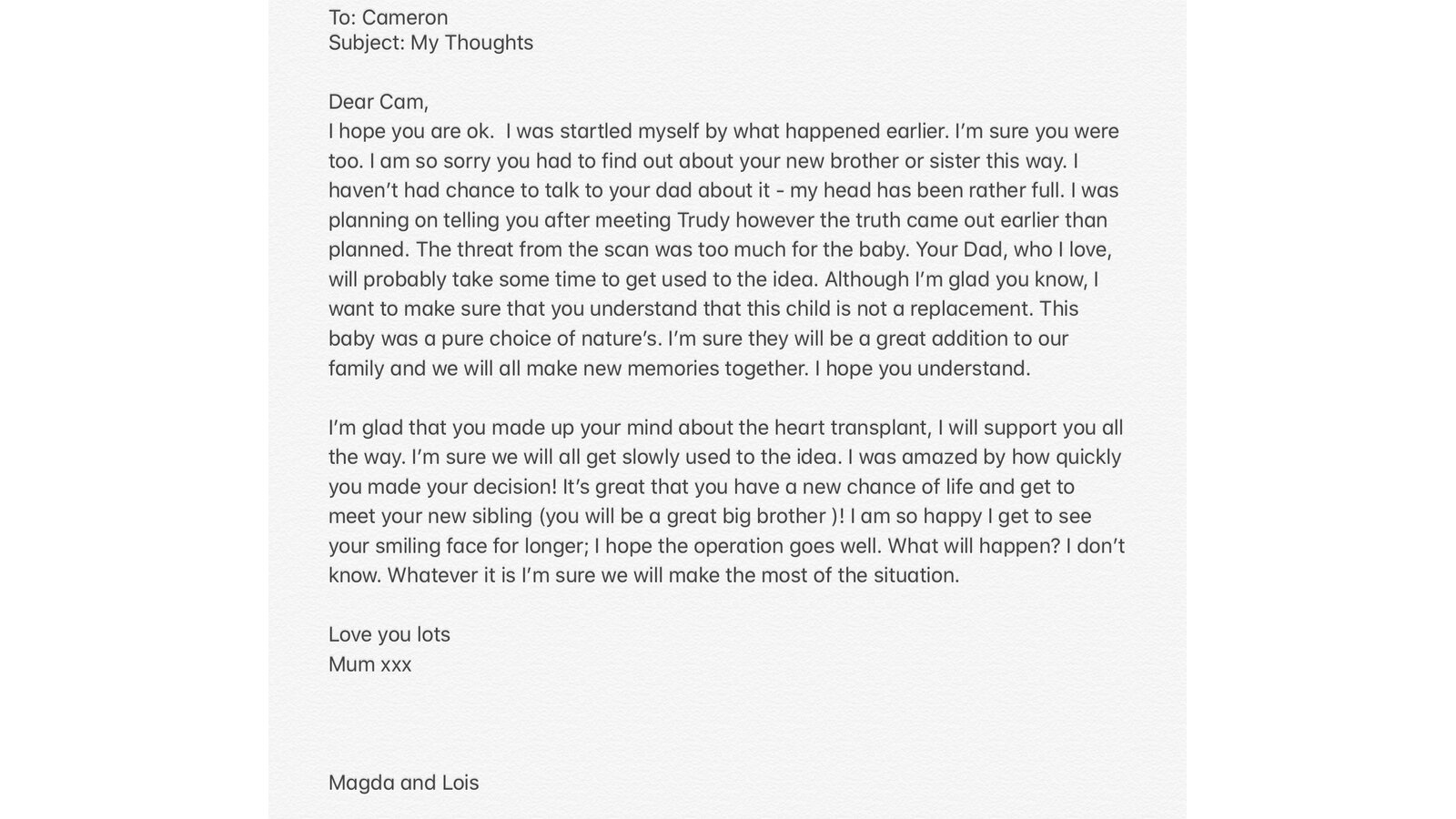 To: Cameron
Subject: My Thoughts

Dear Cam,
I hope you are ok.  I was startled myself by what happened earlier. I'm sure you were too. I am so sorry you had to find out about your new brother or sister this way. I haven't had chance to talk to your dad about it - my head has been rather full. I was planning on telling you after meeting Trudy however the truth came out earlier than planned. The threat from the scan was too much for the baby. Your Dad, who I love, will probably take some time to get used to the idea. Although I'm glad you know, I want to make sure that you understand that this child is not a replacement. This baby was a pure choice of nature's. I'm sure they will be a great addition to our family and we will all make new memories together. I hope you understand.

I'm glad that you made up your mind about the heart transplant, I will support you all the way. I'm sure we will all get slowly used to the idea. I was amazed by how quickly you made your decision! It's great that you have a new chance of life and get to meet your new sibling (you will be a great big brother )! I am so happy I get to see your smiling face for longer; I hope the operation goes well. What will happen? I don't know. Whatever it is I'm sure we will make the most of the situation.

Love you lots
Mum xxx

Magda and Lois